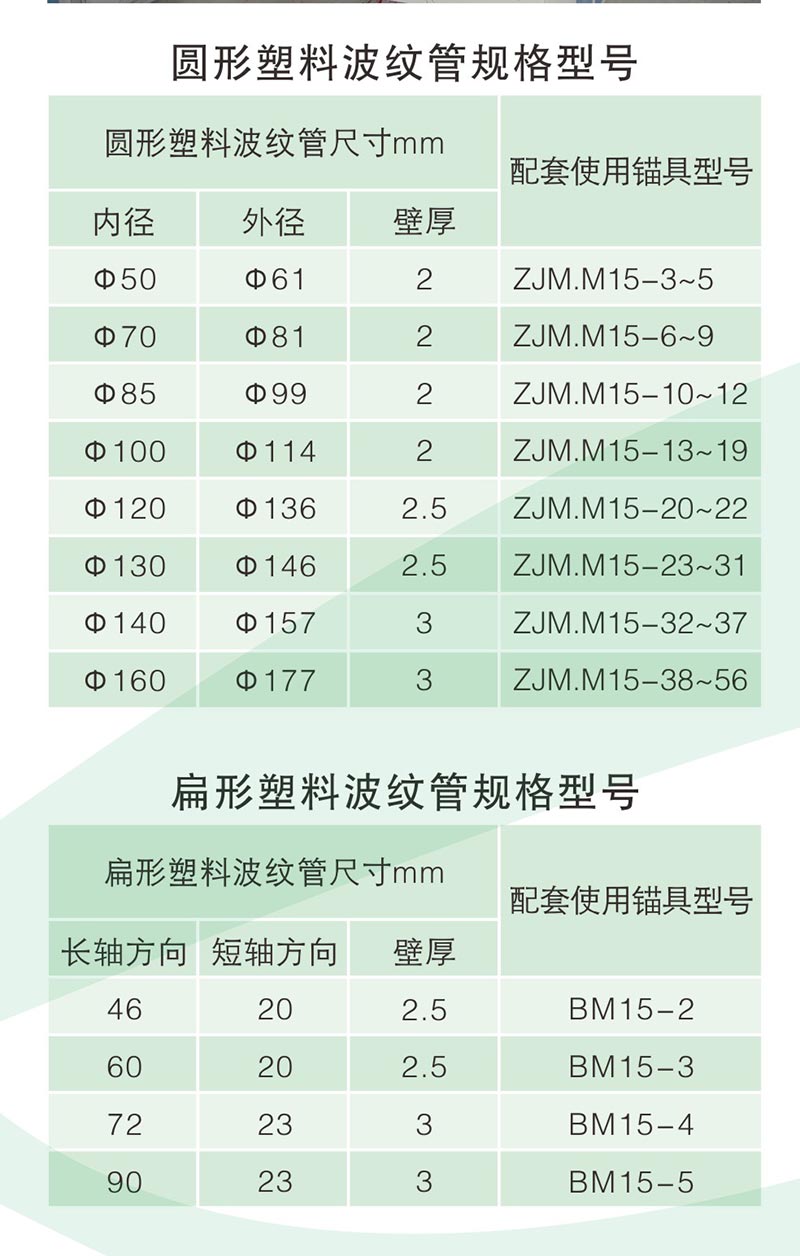 圆形塑料波纹管规格型号

| 圆形塑料波纹管尺寸mm | | | 配套使用锚具型号 |
|---|---|---|---|
| 内径 | 外径 | 壁厚 | |
| Φ50 | Φ61 | 2 | ZJM.M15-3~5 |
| Φ70 | Φ81 | 2 | ZJM.M15-6~9 |
| Φ85 | Φ99 | 2 | ZJM.M15-10~12 |
| Φ100 | Φ114 | 2 | ZJM.M15-13~19 |
| Φ120 | Φ136 | 2.5 | ZJM.M15-20~22 |
| Φ130 | Φ146 | 2.5 | ZJM.M15-23~31 |
| Φ140 | Φ157 | 3 | ZJM.M15-32~37 |
| Φ160 | Φ177 | 3 | ZJM.M15-38~56 |

扁形塑料波纹管规格型号

| 扁形塑料波纹管尺寸mm | | | 配套使用锚具型号 |
|---|---|---|---|
| 长轴方向 | 短轴方向 | 壁厚 | |
| 46 | 20 | 2.5 | BM15-2 |
| 60 | 20 | 2.5 | BM15-3 |
| 72 | 23 | 3 | BM15-4 |
| 90 | 23 | 3 | BM15-5 |